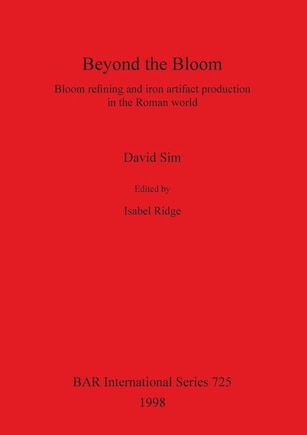 Beyond the Bloom

Bloom refining and iron artifact production in the Roman world

David Sim

Edited by

Isabel Ridge

BAR International Series 725

1998